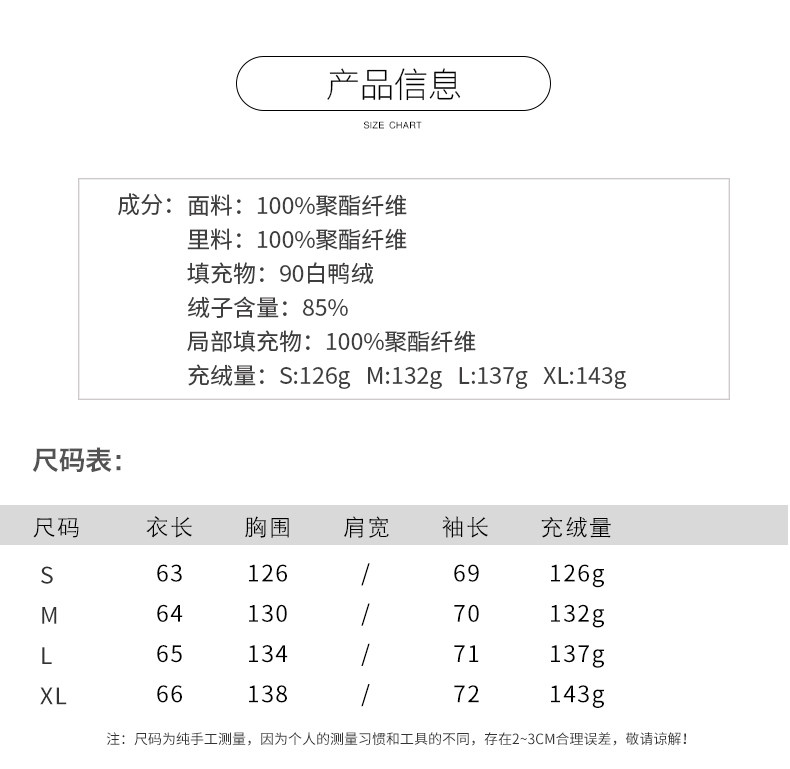 产品信息

SIZE CHART

成分：面料：100%聚酯纤维
里料：100%聚酯纤维
填充物：90白鸭绒
绒子含量：85%
局部填充物：100%聚酯纤维
充绒量：S:126g M:132g L:137g XL:143g

尺码表：

| 尺码 | 衣长 | 胸围 | 肩宽 | 袖长 | 充绒量 |
|---|---|---|---|---|---|
| S | 63 | 126 | / | 69 | 126g |
| M | 64 | 130 | / | 70 | 132g |
| L | 65 | 134 | / | 71 | 137g |
| XL | 66 | 138 | / | 72 | 143g |

注：尺码为纯手工测量，因为个人的测量习惯和工具的不同，存在2~3CM合理误差，敬请谅解！